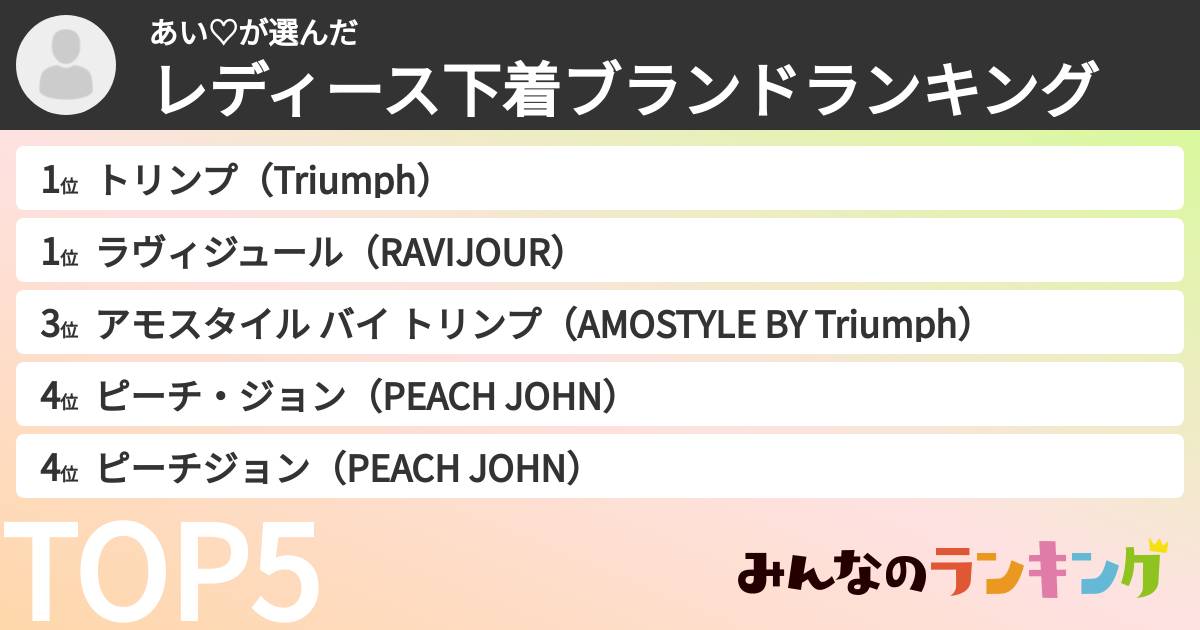 あい♡が選んだ
レディース下着ブランドランキング

1位 トリンプ（Triumph）
1位 ラヴィジュール（RAVIJOUR）
3位 アモスタイル バイ トリンプ（AMOSTYLE BY Triumph）
4位 ピーチ・ジョン（PEACH JOHN）
4位 ピーチジョン（PEACH JOHN）

TOP5

みんなのランキング